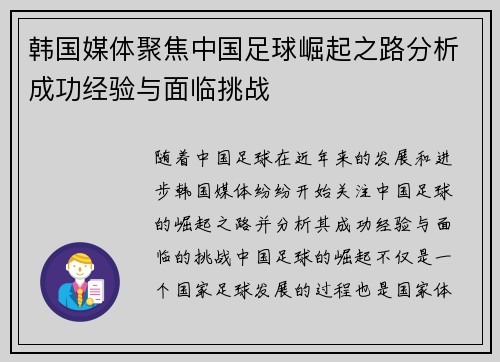 韩国媒体聚焦中国足球崛起之路分析成功经验与面临挑战

随着中国足球在近年来的发展和进步韩国媒体纷纷开始关注中国足球的崛起之路并分析其成功经验与面临的挑战中国足球的崛起不仅是一个国家足球发展的过程也是国家体